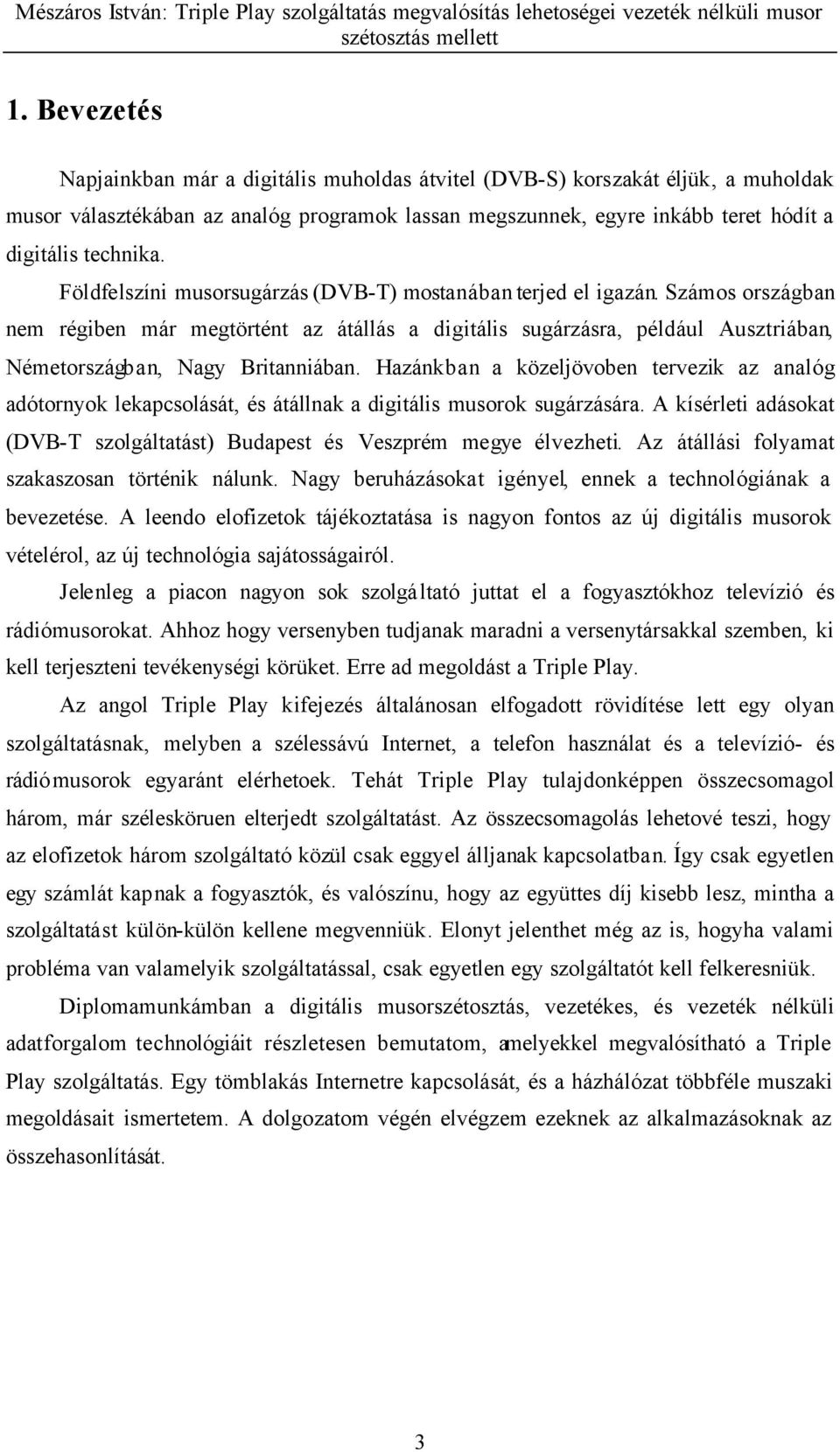 Mészáros István: Triple Play szolgáltatás megvalósítás lehetoségei vezeték nélküli musor szétosztás mellett

1. Bevezetés

Napjainkban már a digitális muholdas átvitel (DVB-S) korszakát éljük, a muholdak musor választékában az analóg programok lassan megszunnek, egyre inkább teret hódít a digitális technika.

Földfelszíni musorsugárzás (DVB-T) mostanában terjed el igazán. Számos országban nem régiben már megtörtént az átállás a digitális sugárzásra, például Ausztriában, Németországban, Nagy Britanniában. Hazánkban a közeljövoben tervezik az analóg adótornyok lekapcsolását, és átállnak a digitális musorok sugárzására. A kísérleti adásokat (DVB-T szolgáltatást) Budapest és Veszprém megye élvezheti. Az átállási folyamat szakaszosan történik nálunk. Nagy beruházásokat igényel, ennek a technológiának a bevezetése. A leendo elofizetok tájékoztatása is nagyon fontos az új digitális musorok vételérol, az új technológia sajátosságairól.

Jelenleg a piacon nagyon sok szolgáltató juttat el a fogyasztókhoz televízió és rádiómusorokat. Ahhoz hogy versenyben tudjanak maradni a versenytársakkal szemben, ki kell terjeszteni tevékenységi körüket. Erre ad megoldást a Triple Play.

Az angol Triple Play kifejezés általánosan elfogadott rövidítése lett egy olyan szolgáltatásnak, melyben a szélessávú Internet, a telefon használat és a televízió- és rádiómusorok egyaránt elérhetoek. Tehát Triple Play tulajdonképpen összecsomagol három, már szélesköruen elterjedt szolgáltatást. Az összecsomagolás lehetové teszi, hogy az elofizetok három szolgáltató közül csak eggyel álljanak kapcsolatban. Így csak egyetlen egy számlát kapnak a fogyasztók, és valószínu, hogy az együttes díj kisebb lesz, mintha a szolgáltatást külön-külön kellene megvenniük. Elonyt jelenthet még az is, hogyha valami probléma van valamelyik szolgáltatással, csak egyetlen egy szolgáltatót kell felkeresniük.

Diplomamunkámban a digitális musorszétosztás, vezetékes, és vezeték nélküli adatforgalom technológiáit részletesen bemutatom, amelyekkel megvalósítható a Triple Play szolgáltatás. Egy tömblakás Internetre kapcsolását, és a házhálózat többféle muszaki megoldásait ismertetem. A dolgozatom végén elvégzem ezeknek az alkalmazásoknak az összehasonlítását.

3